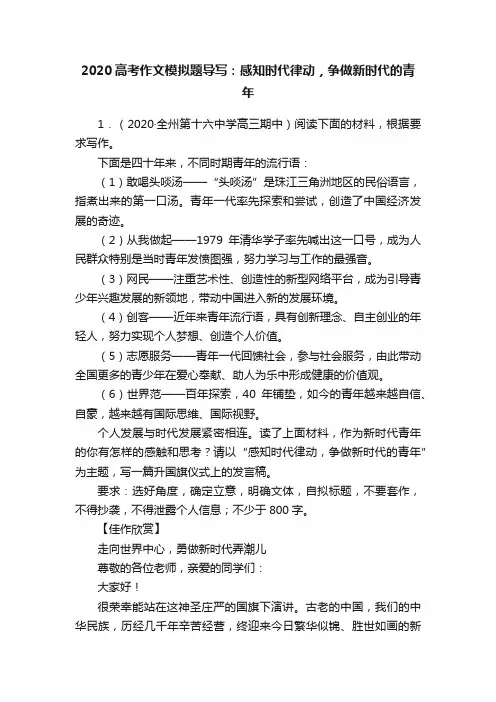 2020高考作文模拟题导写：感知时代律动，争做新时代的青年

1．（2020·全州第十六中学高三期中）阅读下面的材料，根据要求写作。

下面是四十年来，不同时期青年的流行语：

（1）敢喝头啖汤——“头啖汤”是珠江三角洲地区的民俗语言，指煮出来的第一口汤。青年一代率先探索和尝试，创造了中国经济发展的奇迹。

（2）从我做起——1979 年清华学子率先喊出这一口号，成为人民群众特别是当时青年发愤图强，努力学习与工作的最强音。

（3）网民——注重艺术性、创造性的新型网络平台，成为引导青少年兴趣发展的新领地，带动中国进入新的发展环境。

（4）创客——近年来青年流行语，具有创新理念、自主创业的年轻人，努力实现个人梦想、创造个人价值。

（5）志愿服务——青年一代回馈社会，参与社会服务，由此带动全国更多的青少年在爱心奉献、助人为乐中形成健康的价值观。

（6）世界范——百年探索，40 年铺垫，如今的青年越来越自信、自豪，越来越有国际思维、国际视野。

个人发展与时代发展紧密相连。读了上面材料，作为新时代青年的你有怎样的感触和思考？请以“感知时代律动，争做新时代的青年”为主题，写一篇升国旗仪式上的发言稿。

要求：选好角度，确定立意，明确文体，自拟标题，不要套作，不得抄袭，不得泄露个人信息；不少于 800 字。

【佳作欣赏】

走向世界中心，勇做新时代弄潮儿

尊敬的各位老师，亲爱的同学们：

大家好！

很荣幸能站在这神圣庄严的国旗下演讲。古老的中国，我们的中华民族，历经几千年辛苦经营，终迎来今日繁华似锦、胜世如画的新